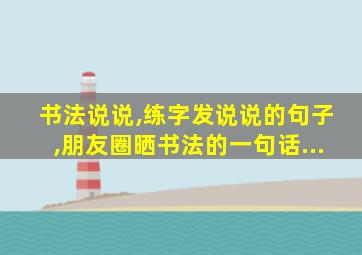 书法说说,练字发说说的句子,朋友圈晒书法的一句话...